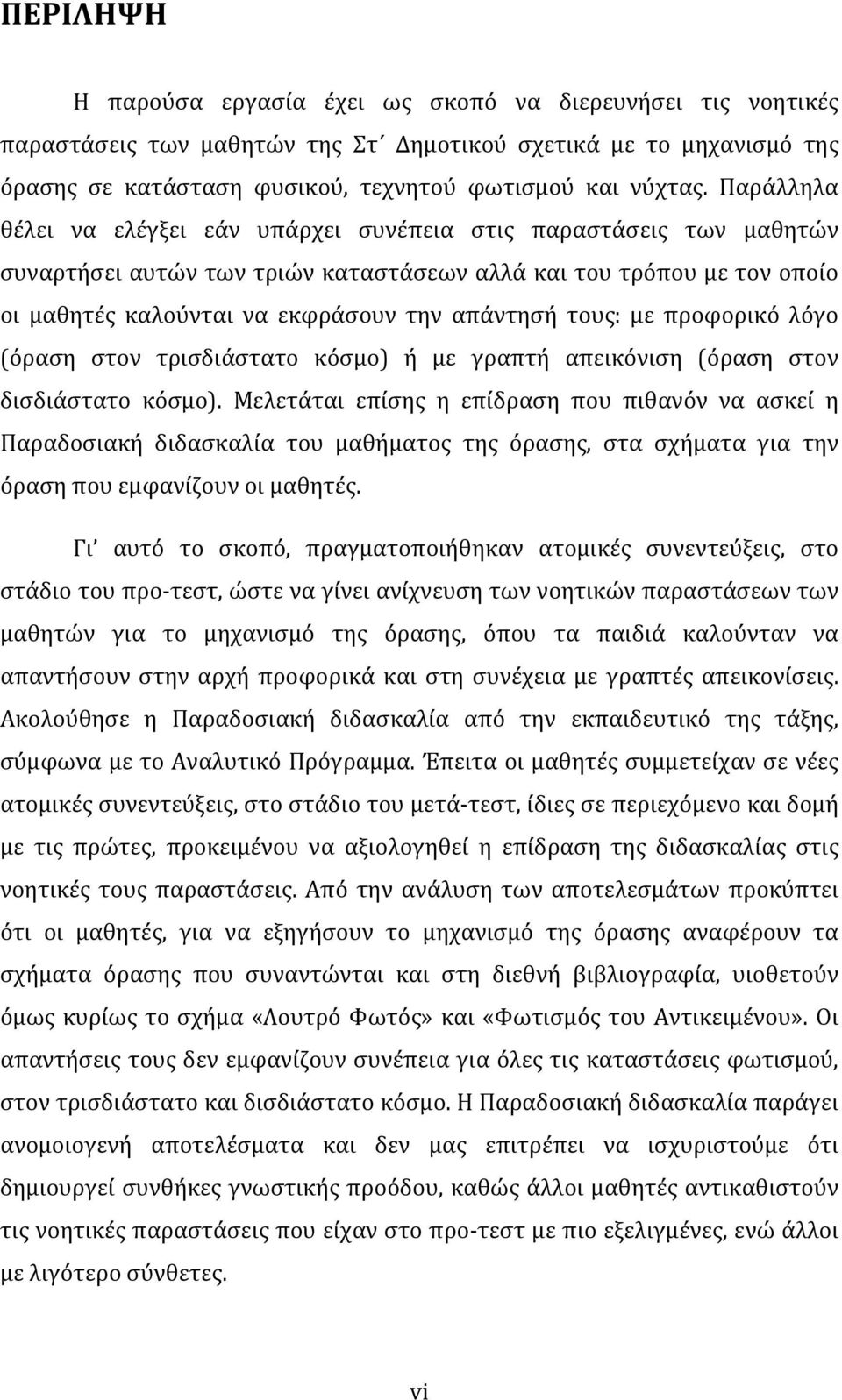 ΠΕΡΙΛΗΨΗ

Η παρούσα εργασία έχει ως σκοπό να διερευνήσει τις νοητικές παραστάσεις των μαθητών της Στ΄ Δημοτικού σχετικά με το μηχανισμό της όρασης σε κατάσταση φυσικού, τεχνητού φωτισμού και νύχτας. Παράλληλα θέλει να ελέγξει εάν υπάρχει συνέπεια στις παραστάσεις των μαθητών συναρτήσει αυτών των τριών καταστάσεων αλλά και του τρόπου με τον οποίο οι μαθητές καλούνται να εκφράσουν την απάντησή τους: με προφορικό λόγο (όραση στον τρισδιάστατο κόσμο) ή με γραπτή απεικόνιση (όραση στον δισδιάστατο κόσμο). Μελετάται επίσης η επίδραση που πιθανόν να ασκεί η Παραδοσιακή διδασκαλία του μαθήματος της όρασης, στα σχήματα για την όραση που εμφανίζουν οι μαθητές.

Γι΄ αυτό το σκοπό, πραγματοποιήθηκαν ατομικές συνεντεύξεις, στο στάδιο του προ-τεστ, ώστε να γίνει ανίχνευση των νοητικών παραστάσεων των μαθητών για το μηχανισμό της όρασης, όπου τα παιδιά καλούνταν να απαντήσουν στην αρχή προφορικά και στη συνέχεια με γραπτές απεικονίσεις. Ακολούθησε η Παραδοσιακή διδασκαλία από την εκπαιδευτικό της τάξης, σύμφωνα με το Αναλυτικό Πρόγραμμα. Έπειτα οι μαθητές συμμετείχαν σε νέες ατομικές συνεντεύξεις, στο στάδιο του μετά-τεστ, ίδιες σε περιεχόμενο και δομή με τις πρώτες, προκειμένου να αξιολογηθεί η επίδραση της διδασκαλίας στις νοητικές τους παραστάσεις. Από την ανάλυση των αποτελεσμάτων προκύπτει ότι οι μαθητές, για να εξηγήσουν το μηχανισμό της όρασης αναφέρουν τα σχήματα όρασης που συναντώνται και στη διεθνή βιβλιογραφία, υιοθετούν όμως κυρίως το σχήμα «Λουτρό Φωτός» και «Φωτισμός του Αντικειμένου». Οι απαντήσεις τους δεν εμφανίζουν συνέπεια για όλες τις καταστάσεις φωτισμού, στον τρισδιάστατο και δισδιάστατο κόσμο. Η Παραδοσιακή διδασκαλία παράγει ανομοιογενή αποτελέσματα και δεν μας επιτρέπει να ισχυριστούμε ότι δημιουργεί συνθήκες γνωστικής προόδου, καθώς άλλοι μαθητές αντικαθιστούν τις νοητικές παραστάσεις που είχαν στο προ-τεστ με πιο εξελιγμένες, ενώ άλλοι με λιγότερο σύνθετες.

vi